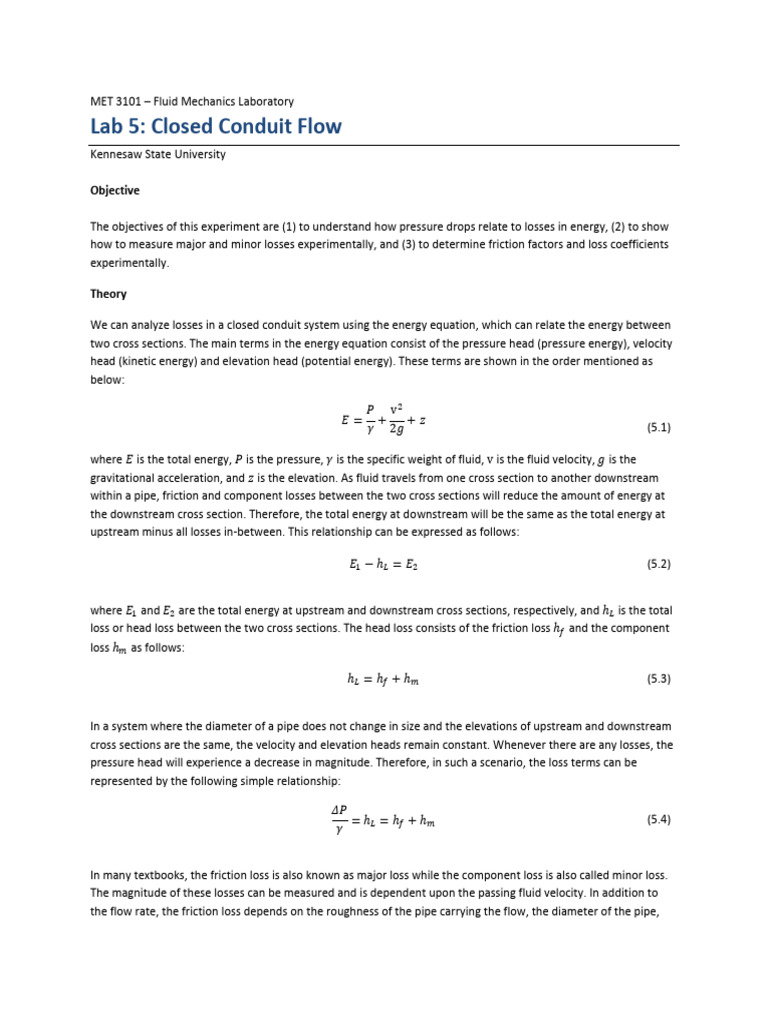 MET 3101 – Fluid Mechanics Laboratory

Lab 5: Closed Conduit Flow

Kennesaw State University

Objective

The objectives of this experiment are (1) to understand how pressure drops relate to losses in energy, (2) to show how to measure major and minor losses experimentally, and (3) to determine friction factors and loss coefficients experimentally.

Theory

We can analyze losses in a closed conduit system using the energy equation, which can relate the energy between two cross sections. The main terms in the energy equation consist of the pressure head (pressure energy), velocity head (kinetic energy) and elevation head (potential energy). These terms are shown in the order mentioned as below:

$E = \frac{P}{\gamma} + \frac{v^2}{2g} + z$ (5.1)

where $E$ is the total energy, $P$ is the pressure, $\gamma$ is the specific weight of fluid, $v$ is the fluid velocity, $g$ is the gravitational acceleration, and $z$ is the elevation. As fluid travels from one cross section to another downstream within a pipe, friction and component losses between the two cross sections will reduce the amount of energy at the downstream cross section. Therefore, the total energy at downstream will be the same as the total energy at upstream minus all losses in-between. This relationship can be expressed as follows:

$E_1 - h_L = E_2$ (5.2)

where $E_1$ and $E_2$ are the total energy at upstream and downstream cross sections, respectively, and $h_L$ is the total loss or head loss between the two cross sections. The head loss consists of the friction loss $h_f$ and the component loss $h_m$ as follows:

$h_L = h_f + h_m$ (5.3)

In a system where the diameter of a pipe does not change in size and the elevations of upstream and downstream cross sections are the same, the velocity and elevation heads remain constant. Whenever there are any losses, the pressure head will experience a decrease in magnitude. Therefore, in such a scenario, the loss terms can be represented by the following simple relationship:

$\frac{\Delta P}{\gamma} = h_L = h_f + h_m$ (5.4)

In many textbooks, the friction loss is also known as major loss while the component loss is also called minor loss. The magnitude of these losses can be measured and is dependent upon the passing fluid velocity. In addition to the flow rate, the friction loss depends on the roughness of the pipe carrying the flow, the diameter of the pipe,